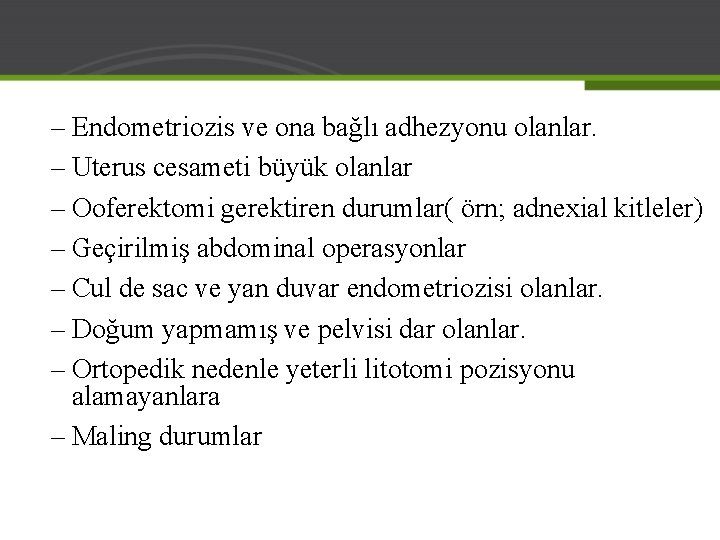 – Endometriozis ve ona bağlı adhezyonu olanlar.
– Uterus cesameti büyük olanlar
– Ooferektomi gerektiren durumlar( örn; adnexial kitleler)
– Geçirilmiş abdominal operasyonlar
– Cul de sac ve yan duvar endometriozisi olanlar.
– Doğum yapmamış ve pelvisi dar olanlar.
– Ortopedik nedenle yeterli litotomi pozisyonu alamayanlara
– Maling durumlar